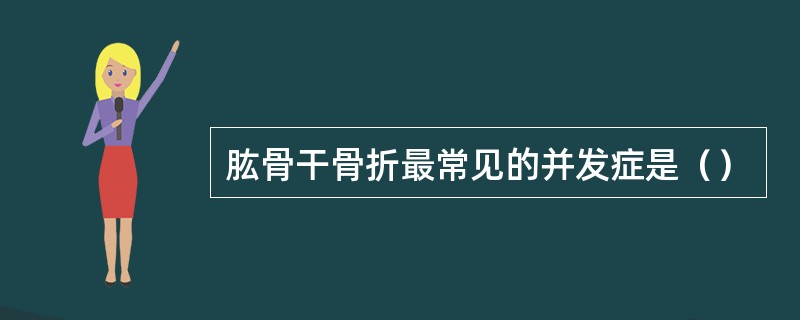 肱骨干骨折最常见的并发症是（）